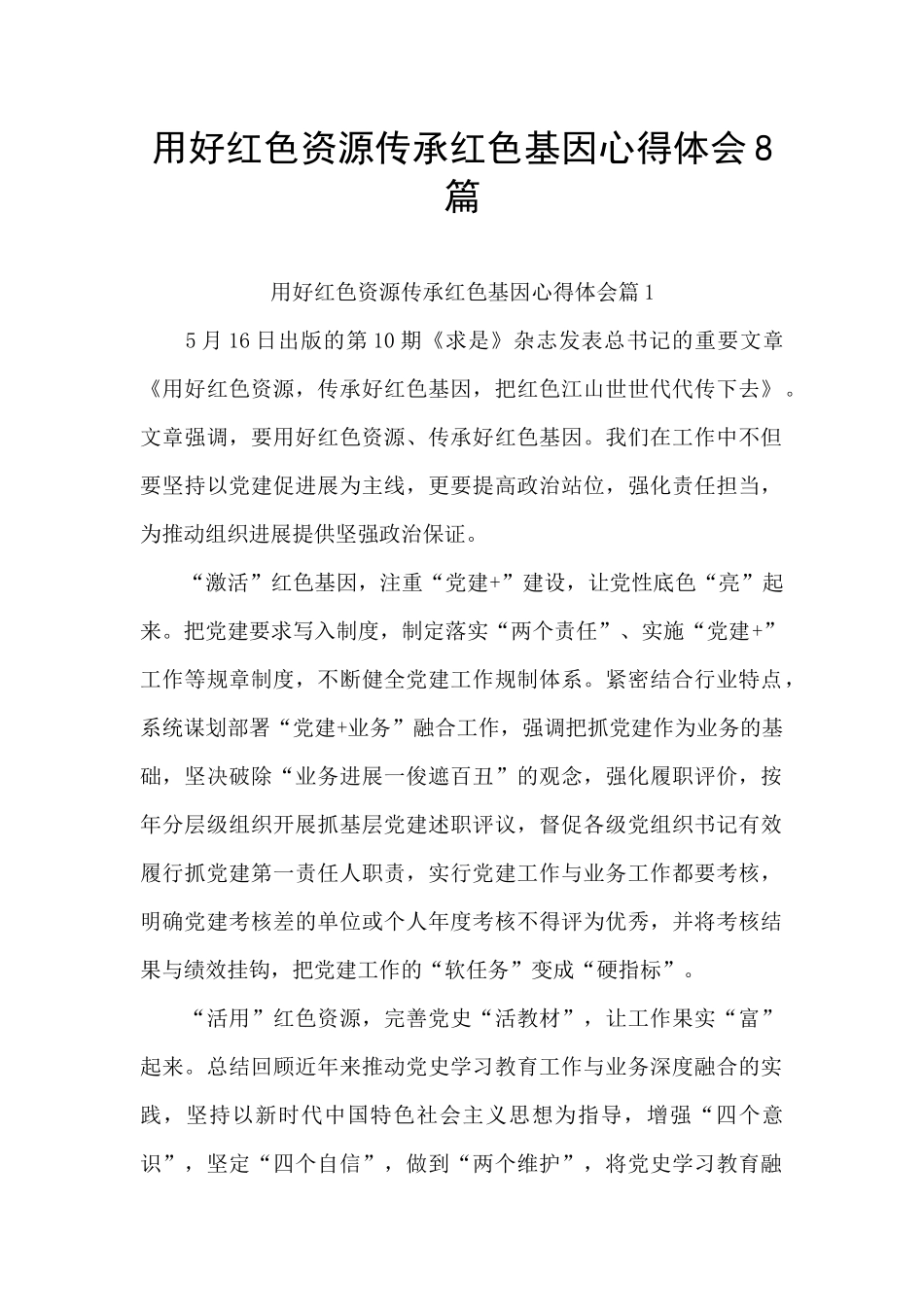 用好红色资源传承红色基因心得体会8篇

用好红色资源传承红色基因心得体会篇1

5月16日出版的第10期《求是》杂志发表总书记的重要文章《用好红色资源，传承好红色基因，把红色江山世世代代传下去》。文章强调，要用好红色资源、传承好红色基因。我们在工作中不但要坚持以党建促进展为主线，更要提高政治站位，强化责任担当，为推动组织进展提供坚强政治保证。

“激活”红色基因，注重“党建+”建设，让党性底色“亮”起来。把党建要求写入制度，制定落实“两个责任”、实施“党建+”工作等规章制度，不断健全党建工作规制体系。紧密结合行业特点，系统谋划部署“党建+业务”融合工作，强调把抓党建作为业务的基础，坚决破除“业务进展一俊遮百丑”的观念，强化履职评价，按年分层级组织开展抓基层党建述职评议，督促各级党组织书记有效履行抓党建第一责任人职责，实行党建工作与业务工作都要考核，明确党建考核差的单位或个人年度考核不得评为优秀，并将考核结果与绩效挂钩，把党建工作的“软任务”变成“硬指标”。

“活用”红色资源，完善党史“活教材”，让工作果实“富”起来。总结回顾近年来推动党史学习教育工作与业务深度融合的实践，坚持以新时代中国特色社会主义思想为指导，增强“四个意识”，坚定“四个自信”，做到“两个维护”，将党史学习教育融